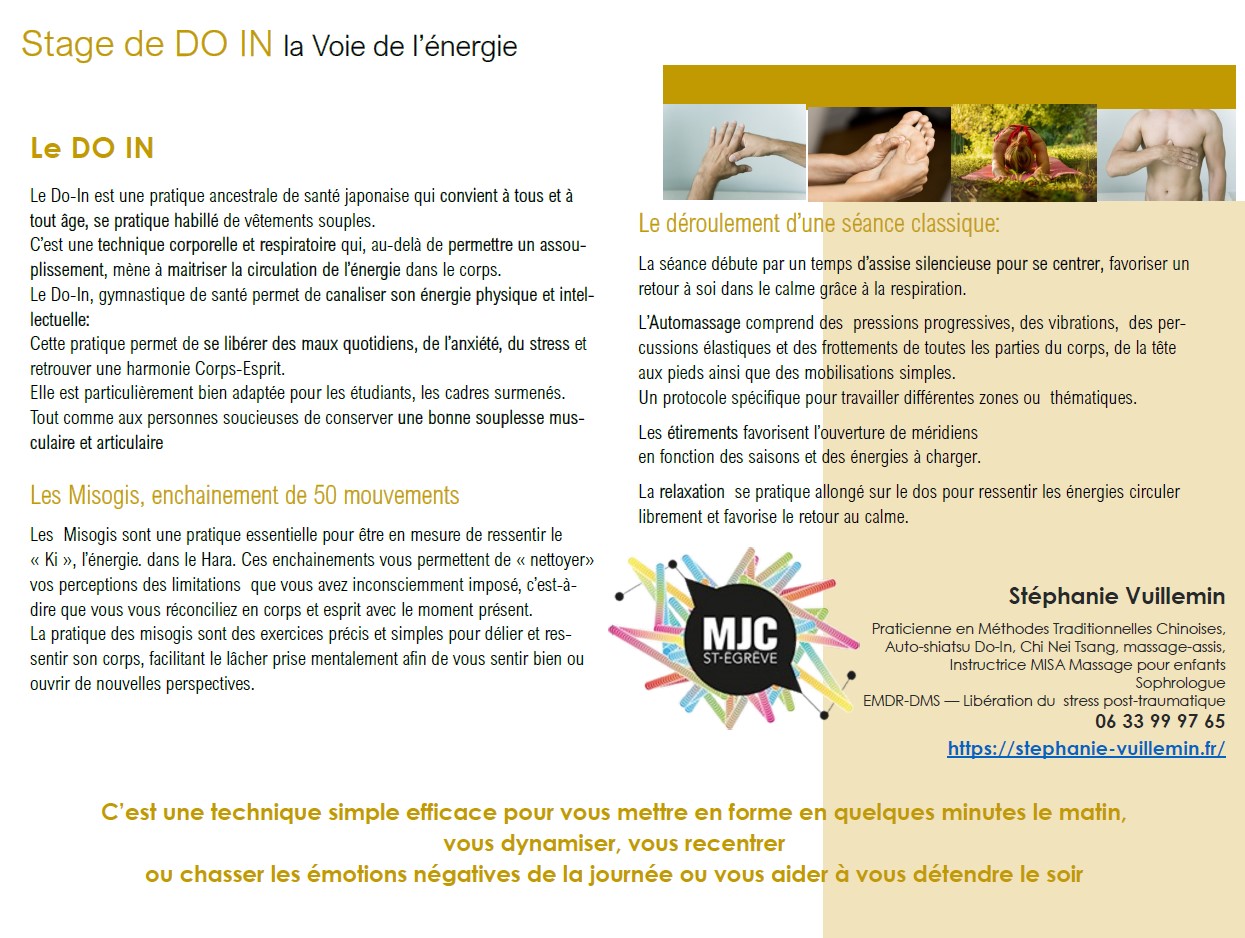 Stage de DO IN la Voie de l'énergie

Le DO IN

Le Do-In est une pratique ancestrale de santé japonaise qui convient à tous et à tout âge, se pratique habillé de vêtements souples.
C'est une technique corporelle et respiratoire qui, au-delà de permettre un assouplissement, mène à maitriser la circulation de l'énergie dans le corps.
Le Do-In, gymnastique de santé permet de canaliser son énergie physique et intellectuelle:
Cette pratique permet de se libérer des maux quotidiens, de l'anxiété, du stress et retrouver une harmonie Corps-Esprit.
Elle est particulièrement bien adaptée pour les étudiants, les cadres surmenés.
Tout comme aux personnes soucieuses de conserver une bonne souplesse musculaire et articulaire

Les Misogis, enchainement de 50 mouvements

Les Misogis sont une pratique essentielle pour être en mesure de ressentir le « Ki », l'énergie. dans le Hara. Ces enchainements vous permettent de « nettoyer» vos perceptions des limitations que vous avez inconsciemment imposé, c'est-à-dire que vous vous réconciliez en corps et esprit avec le moment présent.
La pratique des misogis sont des exercices précis et simples pour délier et ressentir son corps, facilitant le lâcher prise mentalement afin de vous sentir bien ou ouvrir de nouvelles perspectives.

Le déroulement d'une séance classique:

La séance débute par un temps d'assise silencieuse pour se centrer, favoriser un retour à soi dans le calme grâce à la respiration.

L'Automassage comprend des pressions progressives, des vibrations, des percussions élastiques et des frottements de toutes les parties du corps, de la tête aux pieds ainsi que des mobilisations simples.
Un protocole spécifique pour travailler différentes zones ou thématiques.

Les étirements favorisent l'ouverture de méridiens en fonction des saisons et des énergies à charger.

La relaxation se pratique allongé sur le dos pour ressentir les énergies circuler librement et favorise le retour au calme.

MJC ST-ÉGRÈVE

Stéphanie Vuillemin
Praticienne en Méthodes Traditionnelles Chinoises, Auto-shiatsu Do-In, Chi Nei Tsang, massage-assis, Instructrice MISA Massage pour enfants
Sophrologue
EMDR-DMS — Libération du stress post-traumatique
06 33 99 97 65
https://stephanie-vuillemin.fr/

C'est une technique simple efficace pour vous mettre en forme en quelques minutes le matin, vous dynamiser, vous recentrer ou chasser les émotions négatives de la journée ou vous aider à vous détendre le soir